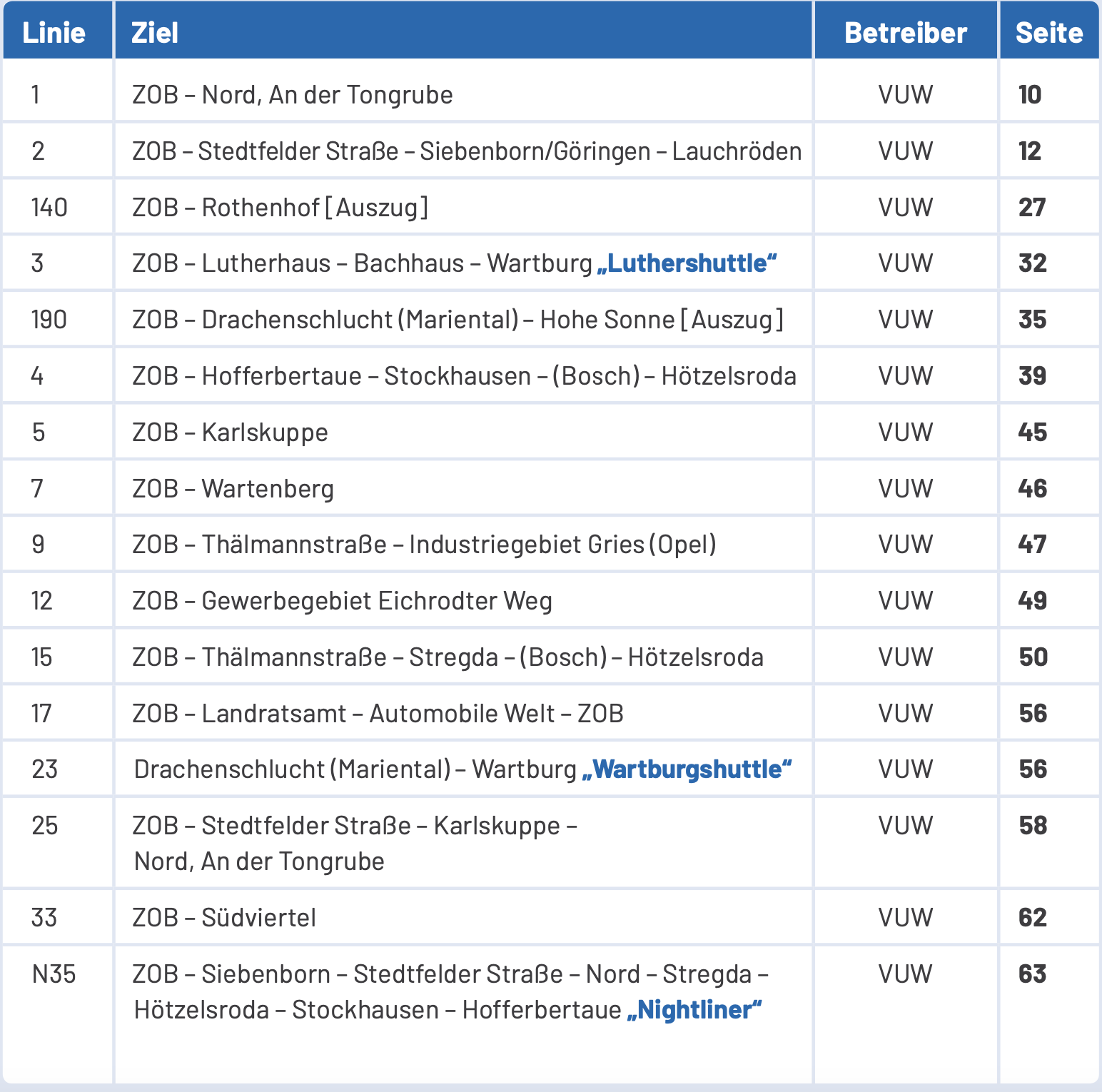 | Linie | Ziel | Betreiber | Seite |
|---|---|---|---|
| 1 | ZOB – Nord, An der Tongrube | VUW | 10 |
| 2 | ZOB – Stedtfelder Straße – Siebenborn/Göringen – Lauchröden | VUW | 12 |
| 140 | ZOB – Rothenhof [Auszug] | VUW | 27 |
| 3 | ZOB – Lutherhaus – Bachhaus – Wartburg „Luthershuttle“ | VUW | 32 |
| 190 | ZOB – Drachenschlucht (Mariental) – Hohe Sonne [Auszug] | VUW | 35 |
| 4 | ZOB – Hofferbertaue – Stockhausen – (Bosch) – Hötzelsroda | VUW | 39 |
| 5 | ZOB – Karlskuppe | VUW | 45 |
| 7 | ZOB – Wartenberg | VUW | 46 |
| 9 | ZOB – Thälmannstraße – Industriegebiet Gries (Opel) | VUW | 47 |
| 12 | ZOB – Gewerbegebiet Eichrodter Weg | VUW | 49 |
| 15 | ZOB – Thälmannstraße – Stregda – (Bosch) – Hötzelsroda | VUW | 50 |
| 17 | ZOB – Landratsamt – Automobile Welt – ZOB | VUW | 56 |
| 23 | Drachenschlucht (Mariental) – Wartburg „Wartburgshuttle“ | VUW | 56 |
| 25 | ZOB – Stedtfelder Straße – Karlskuppe – Nord, An der Tongrube | VUW | 58 |
| 33 | ZOB – Südviertel | VUW | 62 |
| N35 | ZOB – Siebenborn – Stedtfelder Straße – Nord – Stregda – Hötzelsroda – Stockhausen – Hofferbertaue „Nightliner“ | VUW | 63 |